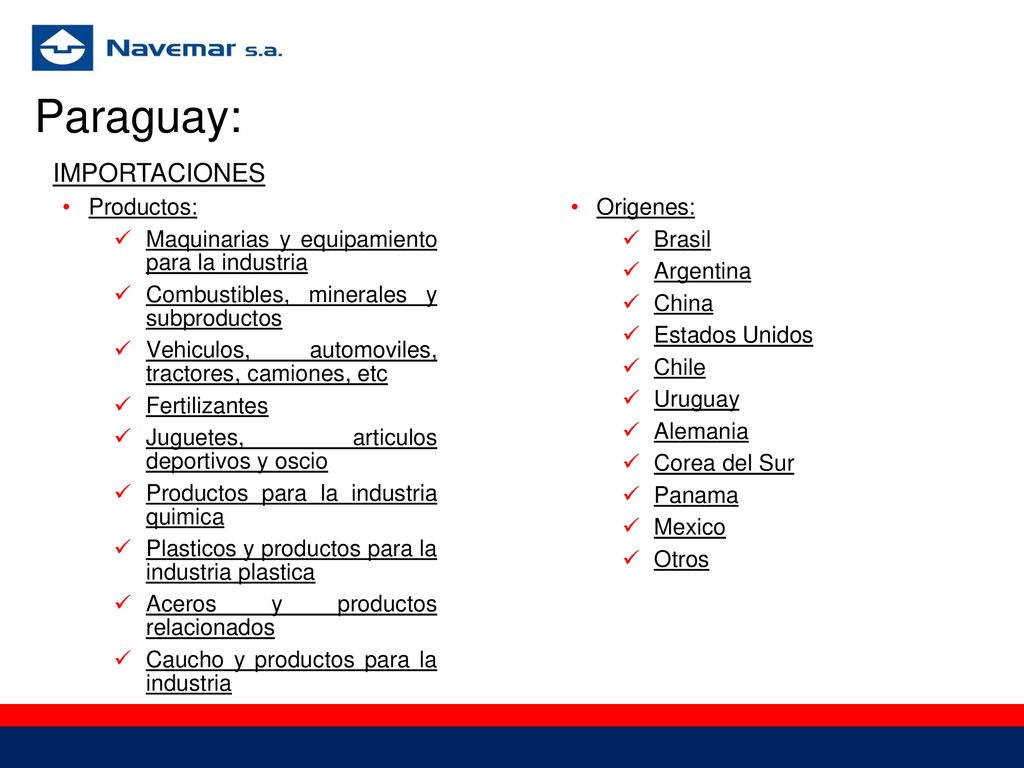 Navemar s.a.

Paraguay:

IMPORTACIONES

• Productos:
✓ Maquinarias y equipamiento para la industria
✓ Combustibles, minerales y subproductos
✓ Vehiculos, automoviles, tractores, camiones, etc
✓ Fertilizantes
✓ Juguetes, articulos deportivos y oscio
✓ Productos para la industria quimica
✓ Plasticos y productos para la industria plastica
✓ Aceros y productos relacionados
✓ Caucho y productos para la industria

• Origenes:
✓ Brasil
✓ Argentina
✓ China
✓ Estados Unidos
✓ Chile
✓ Uruguay
✓ Alemania
✓ Corea del Sur
✓ Panama
✓ Mexico
✓ Otros